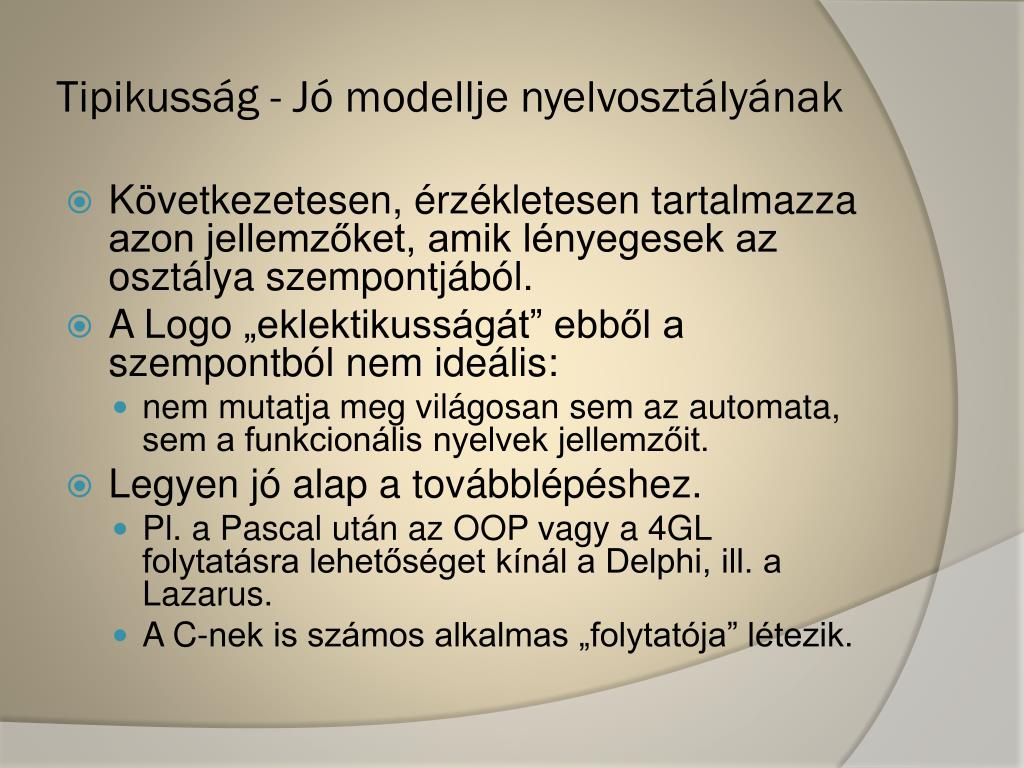 Tipikusság - Jó modellje nyelvosztályának

Következetesen, érzékletesen tartalmazza azon jellemzőket, amik lényegesek az osztálya szempontjából.

A Logo „eklektikusságát” ebből a szempontból nem ideális:

nem mutatja meg világosan sem az automata, sem a funkcionális nyelvek jellemzőit.

Legyen jó alap a továbblépéshez.

Pl. a Pascal után az OOP vagy a 4GL folytatásra lehetőséget kínál a Delphi, ill. a Lazarus.

A C-nek is számos alkalmas „folytatója” létezik.